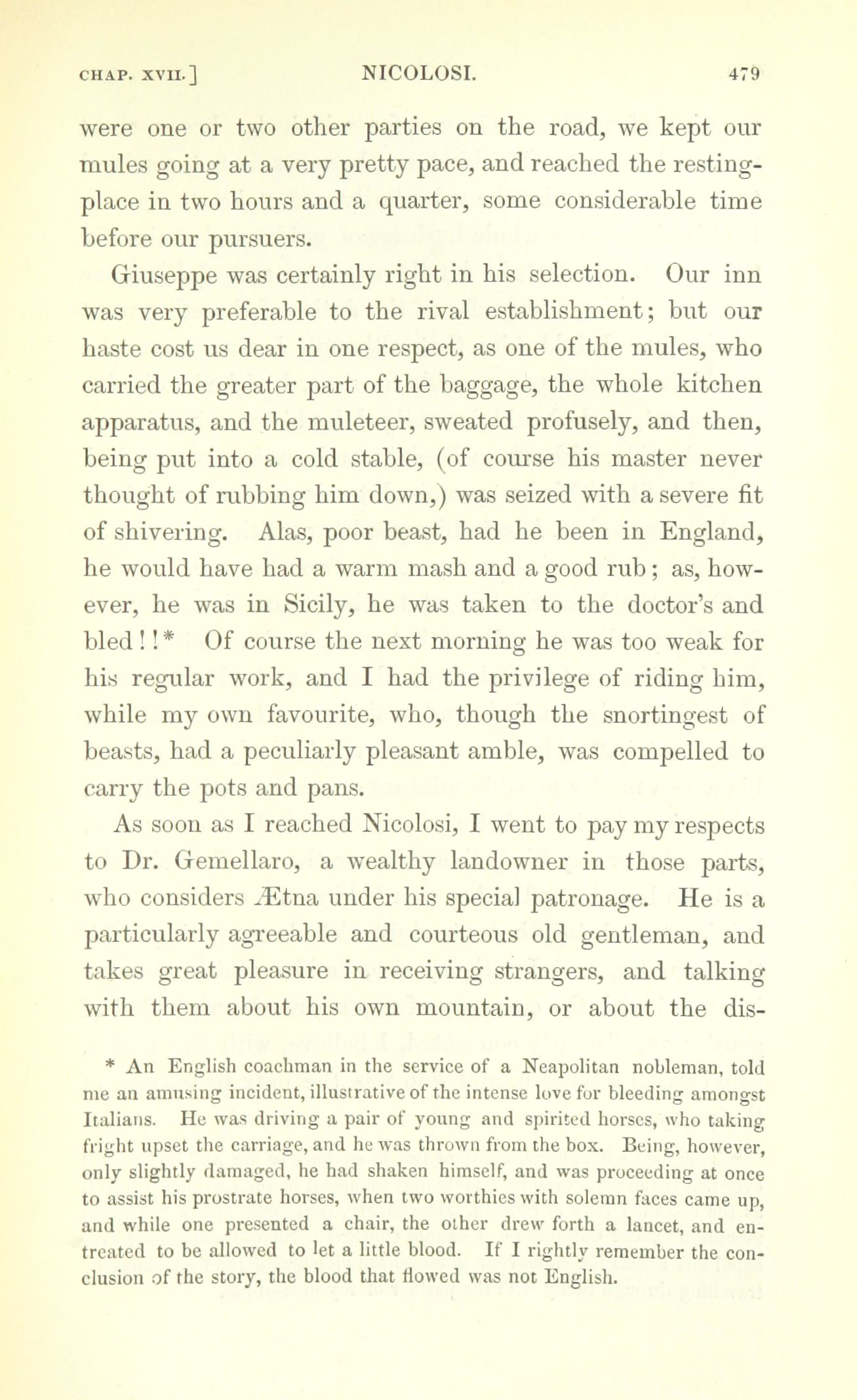 CHAP. XVII.] NICOLOSI. 479

were one or two other parties on the road, we kept our mules going at a very pretty pace, and reached the resting-place in two hours and a quarter, some considerable time before our pursuers.

Giuseppe was certainly right in his selection. Our inn was very preferable to the rival establishment; but our haste cost us dear in one respect, as one of the mules, who carried the greater part of the baggage, the whole kitchen apparatus, and the muleteer, sweated profusely, and then, being put into a cold stable, (of course his master never thought of rubbing him down,) was seized with a severe fit of shivering. Alas, poor beast, had he been in England, he would have had a warm mash and a good rub; as, however, he was in Sicily, he was taken to the doctor's and bled!!* Of course the next morning he was too weak for his regular work, and I had the privilege of riding him, while my own favourite, who, though the snortingest of beasts, had a peculiarly pleasant amble, was compelled to carry the pots and pans.

As soon as I reached Nicolosi, I went to pay my respects to Dr. Gemellaro, a wealthy landowner in those parts, who considers Ætna under his special patronage. He is a particularly agreeable and courteous old gentleman, and takes great pleasure in receiving strangers, and talking with them about his own mountain, or about the dis-

* An English coachman in the service of a Neapolitan nobleman, told me an amusing incident, illustrative of the intense love for bleeding amongst Italians. He was driving a pair of young and spirited horses, who taking fright upset the carriage, and he was thrown from the box. Being, however, only slightly damaged, he had shaken himself, and was proceeding at once to assist his prostrate horses, when two worthies with solemn faces came up, and while one presented a chair, the other drew forth a lancet, and entreated to be allowed to let a little blood. If I rightly remember the conclusion of the story, the blood that flowed was not English.